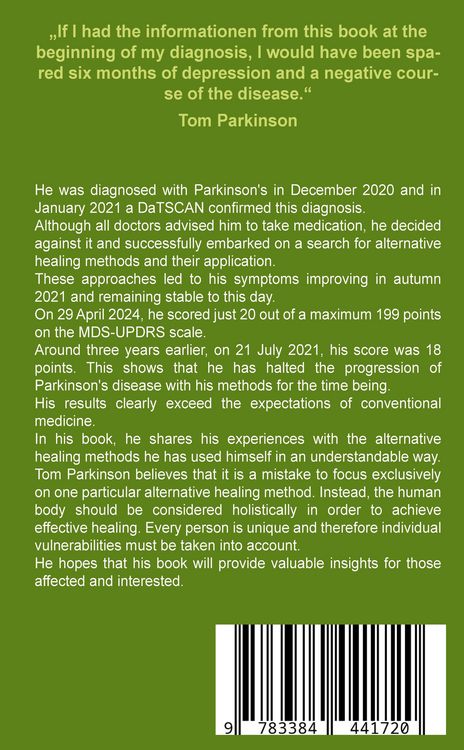 „If I had the informationen from this book at the beginning of my diagnosis, I would have been spared six months of depression and a negative course of the disease.“

Tom Parkinson

He was diagnosed with Parkinson's in December 2020 and in January 2021 a DaTSCAN confirmed this diagnosis.
Although all doctors advised him to take medication, he decided against it and successfully embarked on a search for alternative healing methods and their application.
These approaches led to his symptoms improving in autumn 2021 and remaining stable to this day.
On 29 April 2024, he scored just 20 out of a maximum 199 points on the MDS-UPDRS scale.
Around three years earlier, on 21 July 2021, his score was 18 points. This shows that he has halted the progression of Parkinson's disease with his methods for the time being.
His results clearly exceed the expectations of conventional medicine.
In his book, he shares his experiences with the alternative healing methods he has used himself in an understandable way.
Tom Parkinson believes that it is a mistake to focus exclusively on one particular alternative healing method. Instead, the human body should be considered holistically in order to achieve effective healing. Every person is unique and therefore individual vulnerabilities must be taken into account.
He hopes that his book will provide valuable insights for those affected and interested.

9 783384 441720